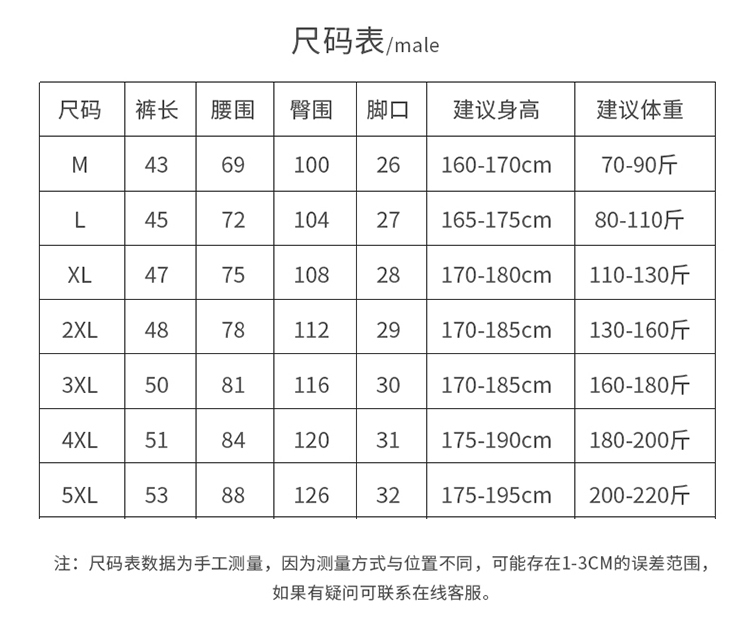 尺码表/male

| 尺码 | 裤长 | 腰围 | 臀围 | 脚口 | 建议身高 | 建议体重 |
|---|---|---|---|---|---|---|
| M | 43 | 69 | 100 | 26 | 160-170cm | 70-90斤 |
| L | 45 | 72 | 104 | 27 | 165-175cm | 80-110斤 |
| XL | 47 | 75 | 108 | 28 | 170-180cm | 110-130斤 |
| 2XL | 48 | 78 | 112 | 29 | 170-185cm | 130-160斤 |
| 3XL | 50 | 81 | 116 | 30 | 170-185cm | 160-180斤 |
| 4XL | 51 | 84 | 120 | 31 | 175-190cm | 180-200斤 |
| 5XL | 53 | 88 | 126 | 32 | 175-195cm | 200-220斤 |

注：尺码表数据为手工测量，因为测量方式与位置不同，可能存在1-3CM的误差范围，如果有疑问可联系在线客服。